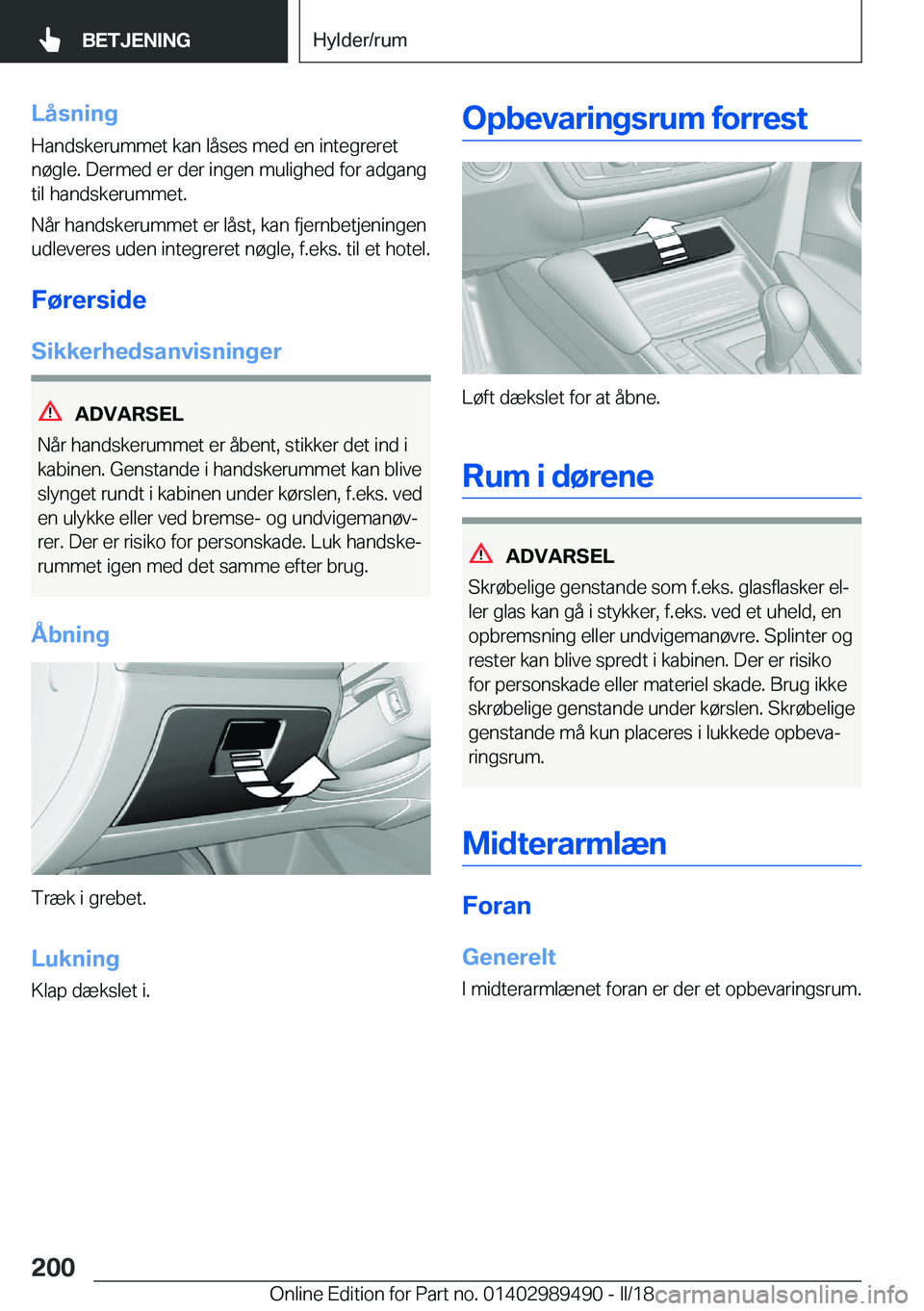 BETJENING

Hylder/rum

Låsning

Handskerummet kan låses med en integreret nøgle. Dermed er der ingen mulighed for adgang til handskerummet.

Når handskerummet er låst, kan fjernbetjeningen udleveres uden integreret nøgle, f.eks. til et hotel.

Førerside

Sikkerhedsanvisninger

ADVARSEL

Når handskerummet er åbent, stikker det ind i kabinen. Genstande i handskerummet kan blive slynget rundt i kabinen under kørslen, f.eks. ved en ulykke eller ved bremse- og undvigemanøvrer. Der er risiko for personskade. Luk handskerummet igen med det samme efter brug.

Åbning

Træk i grebet.

Lukning

Klap dækslet i.

Opbevaringsrum forrest

Løft dækslet for at åbne.

Rum i dørene

ADVARSEL

Skrøbelige genstande som f.eks. glasflasker eller glas kan gå i stykker, f.eks. ved et uheld, en opbremsning eller undvigemanøvre. Splinter og rester kan blive spredt i kabinen. Der er risiko for personskade eller materiel skade. Brug ikke skrøbelige genstande under kørslen. Skrøbelige genstande må kun placeres i lukkede opbevaringsrum.

Midterarmlæn

Foran

Generelt

I midterarmlænet foran er der et opbevaringsrum.

200

Online Edition for Part no. 01402989490 - II/18

carmanualsonline.info